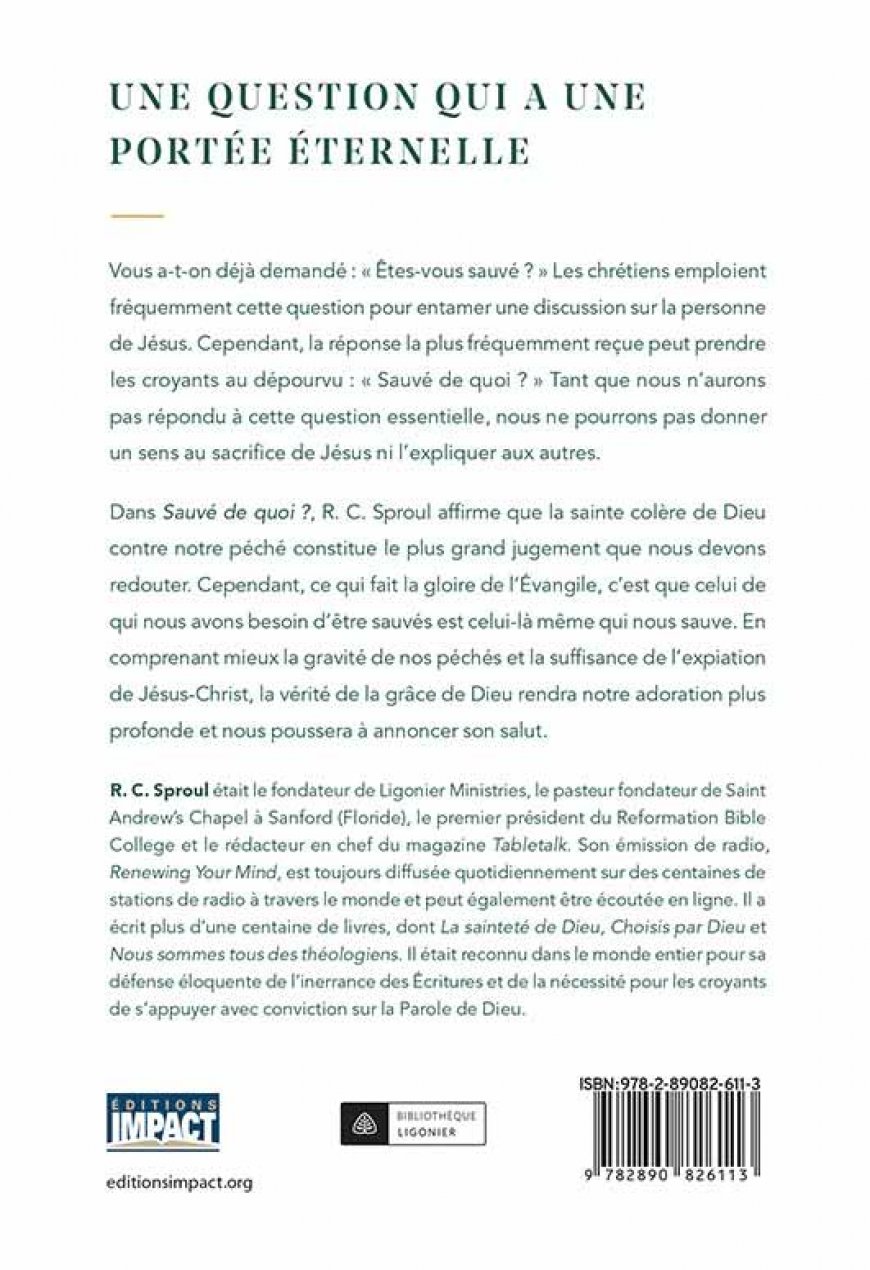 UNE QUESTION QUI A UNE PORTÉE ÉTERNELLE

Vous a-t-on déjà demandé : « Êtes-vous sauvé ? » Les chrétiens emploient fréquemment cette question pour entamer une discussion sur la personne de Jésus. Cependant, la réponse la plus fréquemment reçue peut prendre les croyants au dépourvu : « Sauvé de quoi ? » Tant que nous n'aurons pas répondu à cette question essentielle, nous ne pourrons pas donner un sens au sacrifice de Jésus ni l'expliquer aux autres.

Dans Sauvé de quoi ?, R. C. Sproul affirme que la sainte colère de Dieu contre notre péché constitue le plus grand jugement que nous devons redouter. Cependant, ce qui fait la gloire de l'Évangile, c'est que celui de qui nous avons besoin d'être sauvés est celui-là même qui nous sauve. En comprenant mieux la gravité de nos péchés et la suffisance de l'expiation de Jésus-Christ, la vérité de la grâce de Dieu rendra notre adoration plus profonde et nous poussera à annoncer son salut.

R. C. Sproul était le fondateur de Ligonier Ministries, le pasteur fondateur de Saint Andrew's Chapel à Sanford (Floride), le premier président du Reformation Bible College et le rédacteur en chef du magazine Tabletalk. Son émission de radio, Renewing Your Mind, est toujours diffusée quotidiennement sur des centaines de stations de radio à travers le monde et peut également être écoutée en ligne. Il a écrit plus d'une centaine de livres, dont La sainteté de Dieu, Choisis par Dieu et Nous sommes tous des théologiens. Il était reconnu dans le monde entier pour sa défense éloquente de l'inerrance des Écritures et de la nécessité pour les croyants de s'appuyer avec conviction sur la Parole de Dieu.

ÉDITIONS IMPACT

editionsimpact.org

BIBLIOTHÈQUE LIGONIER

ISBN:978-2-89082-611-3

9 782890 826113